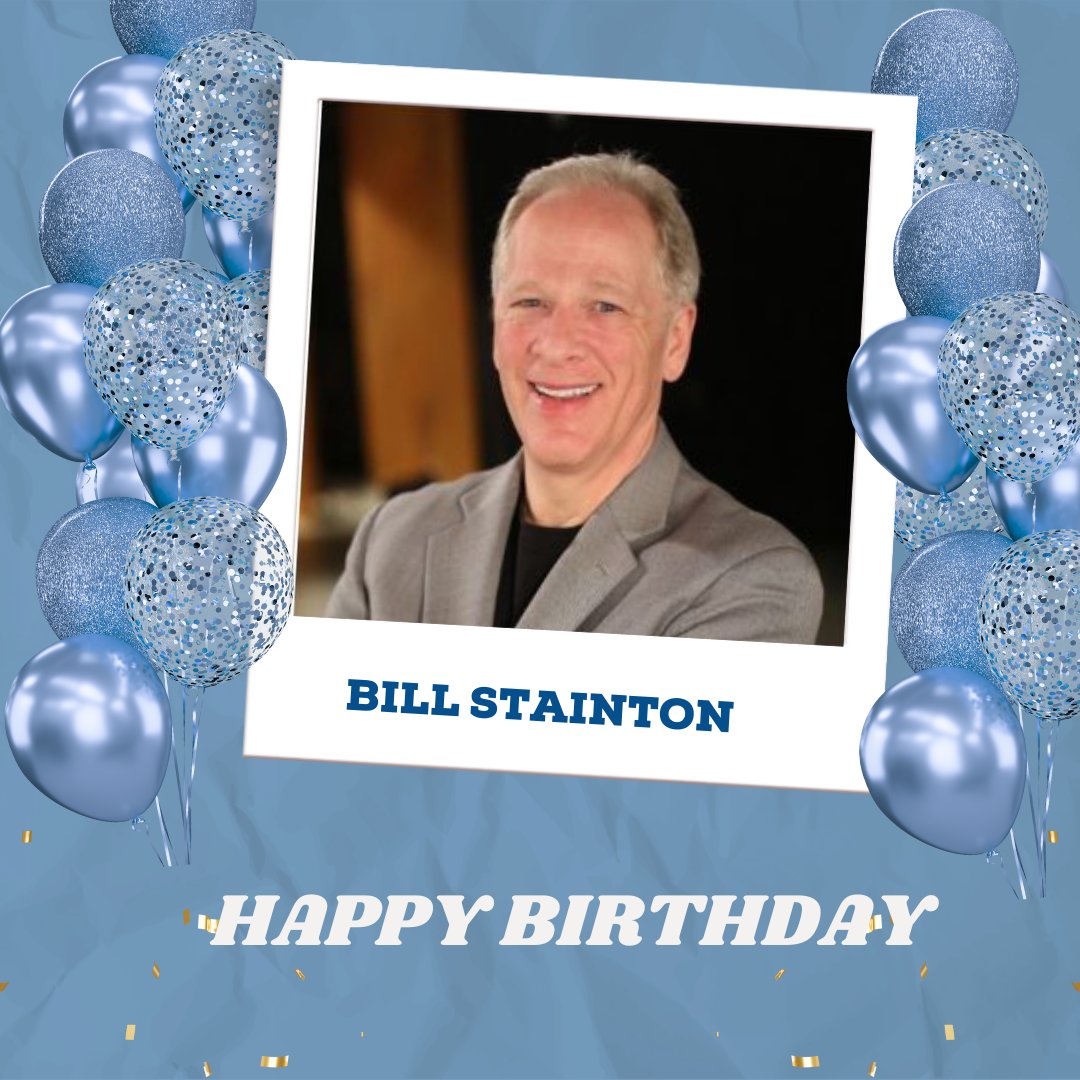 BILL STAINTON

HAPPY BIRTHDAY